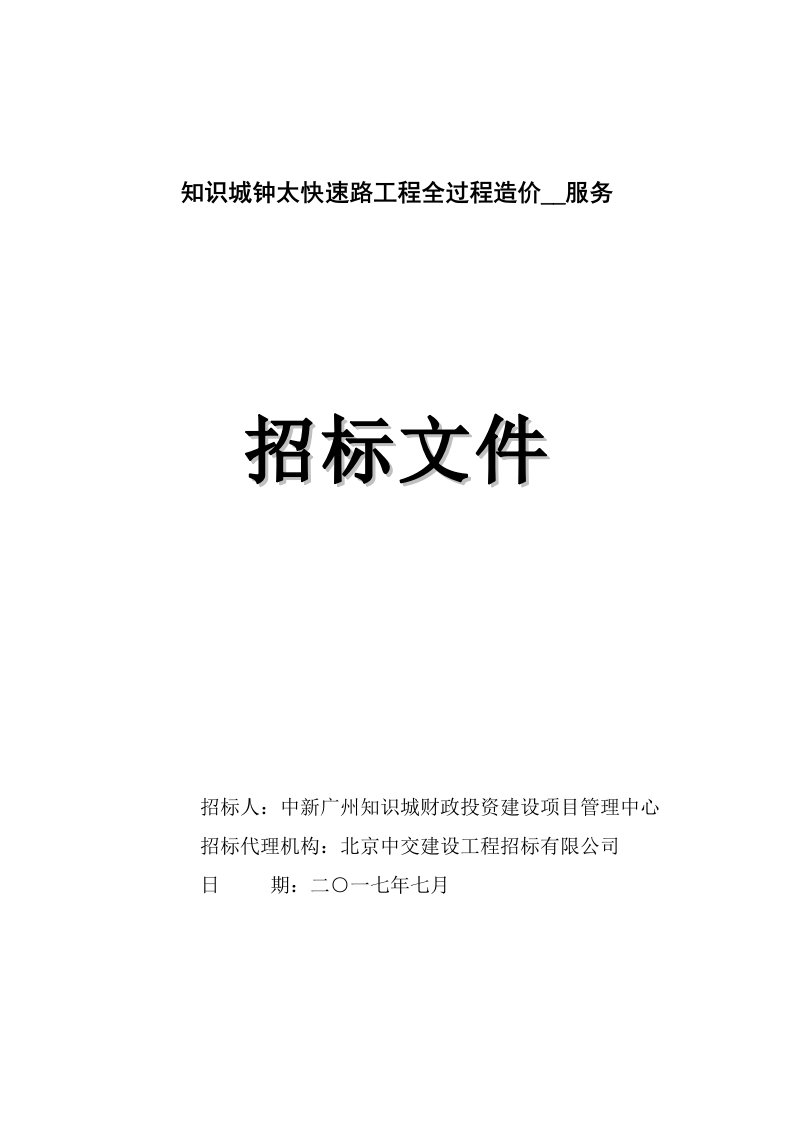 知识城钟太快速路工程全过程造价__服务

招标文件

招标人：中新广州知识城财政投资建设项目管理中心
招标代理机构：北京中交建设工程招标有限公司
日　　期：二〇一七年七月